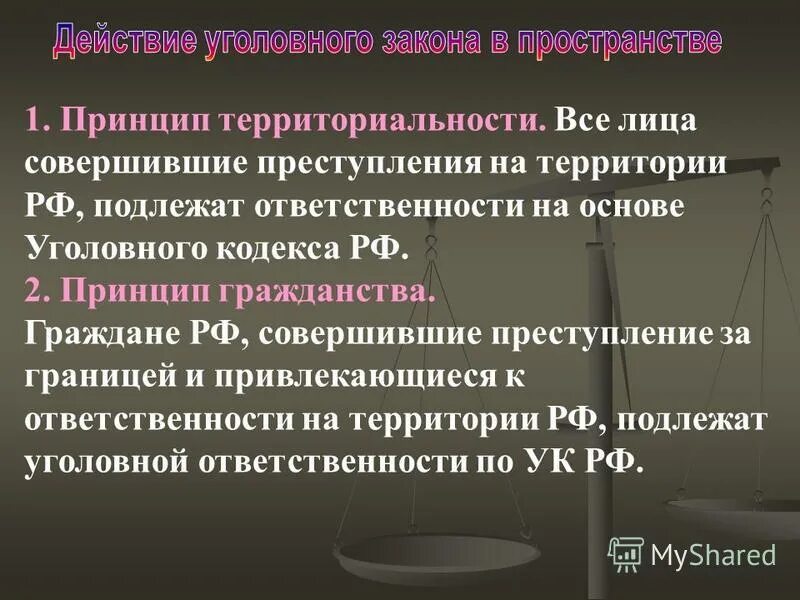 Действие уголовного закона в пространстве

1. Принцип территориальности. Все лица совершившие преступления на территории РФ, подлежат ответственности на основе Уголовного кодекса РФ.
2. Принцип гражданства.
Граждане РФ, совершившие преступление за границей и привлекающиеся к ответственности на территории РФ, подлежат уголовной ответственности по УК РФ.

MyShared